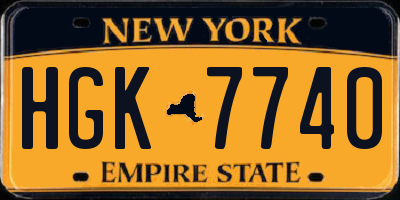 NEW YORK

HGK 7740

EMPIRE STATE